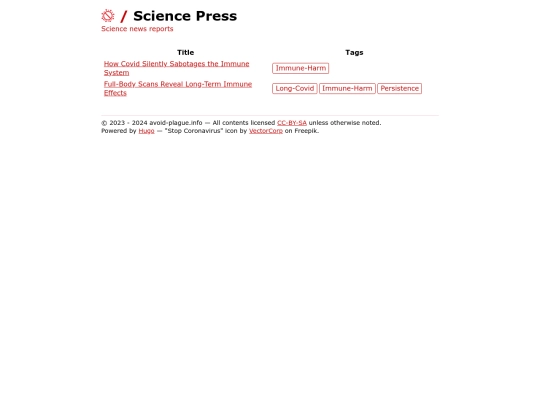 / Science Press
Science news reports

| Title | Tags |
|---|---|
| How Covid Silently Sabotages the Immune System | Immune-Harm |
| Full-Body Scans Reveal Long-Term Immune Effects | Long-Covid Immune-Harm Persistence |

© 2023 - 2024 avoid-plague.info — All contents licensed CC-BY-SA unless otherwise noted.
Powered by Hugo — "Stop Coronavirus" icon by VectorCorp on Freepik.